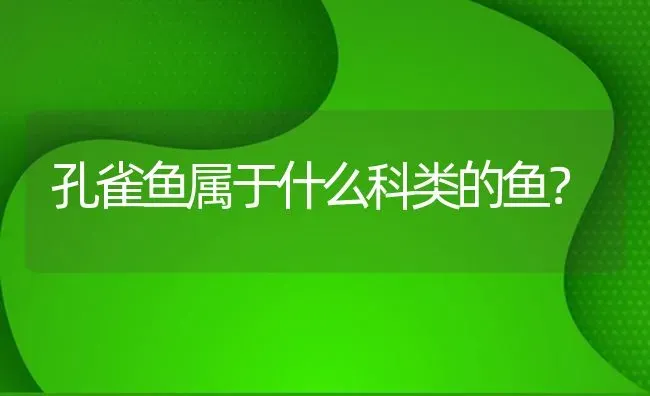 孔雀鱼属于什么科类的鱼?